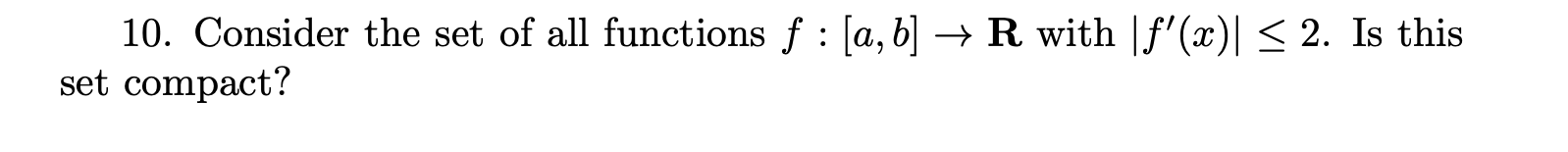 10. Consider the set of all functions $f : [a, b] \to \mathbf{R}$ with $|f'(x)| \leq 2$. Is this set compact?